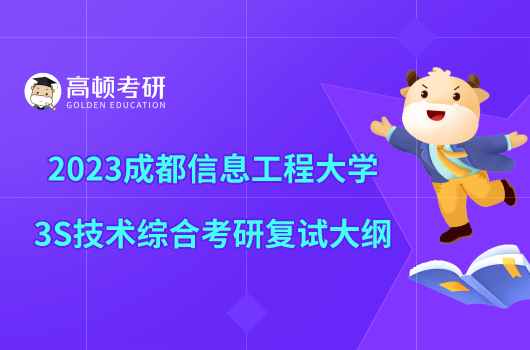 高顿考研
GOLDEN EDUCATION

2023成都信息工程大学
3S技术综合考研复试大纲